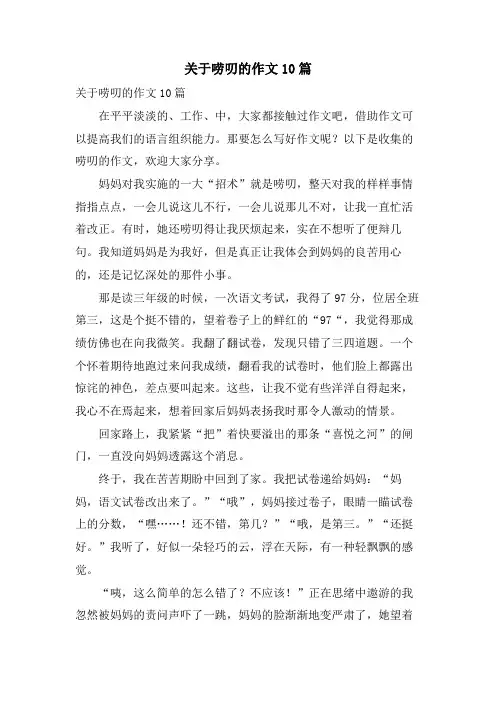 关于唠叨的作文10篇

关于唠叨的作文10篇

在平平淡淡的、工作、中，大家都接触过作文吧，借助作文可以提高我们的语言组织能力。那要怎么写好作文呢？以下是收集的唠叨的作文，欢迎大家分享。

妈妈对我实施的一大“招术”就是唠叨，整天对我的样样事情指指点点，一会儿说这儿不行，一会儿说那儿不对，让我一直忙活着改正。有时，她还唠叨得让我厌烦起来，实在不想听了便辩几句。我知道妈妈是为我好，但是真正让我体会到妈妈的良苦用心的，还是记忆深处的那件小事。

那是读三年级的时候，一次语文考试，我得了97分，位居全班第三，这是个挺不错的，望着卷子上的鲜红的“97“，我觉得那成绩仿佛也在向我微笑。我翻了翻试卷，发现只错了三四道题。一个个怀着期待地跑过来问我成绩，翻看我的试卷时，他们脸上都露出惊诧的神色，差点要叫起来。这些，让我不觉有些洋洋自得起来，我心不在焉起来，想着回家后妈妈表扬我时那令人激动的情景。

回家路上，我紧紧“把”着快要溢出的那条“喜悦之河”的闸门，一直没向妈妈透露这个消息。

终于，我在苦苦期盼中回到了家。我把试卷递给妈妈：“妈妈，语文试卷改出来了。”“哦”，妈妈接过卷子，眼睛一瞄试卷上的分数，“嘿……！还不错，第几？”“哦，是第三。”“还挺好。”我听了，好似一朵轻巧的云，浮在天际，有一种轻飘飘的感觉。

“咦，这么简单的怎么错了？不应该！”正在思绪中遨游的我忽然被妈妈的责问声吓了一跳，妈妈的脸渐渐地变严肃了，她望着